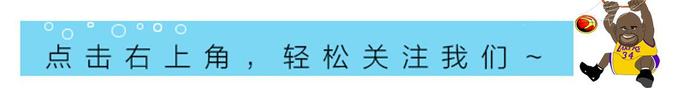 点击右上角，轻松关注我们～

LAKERS
34